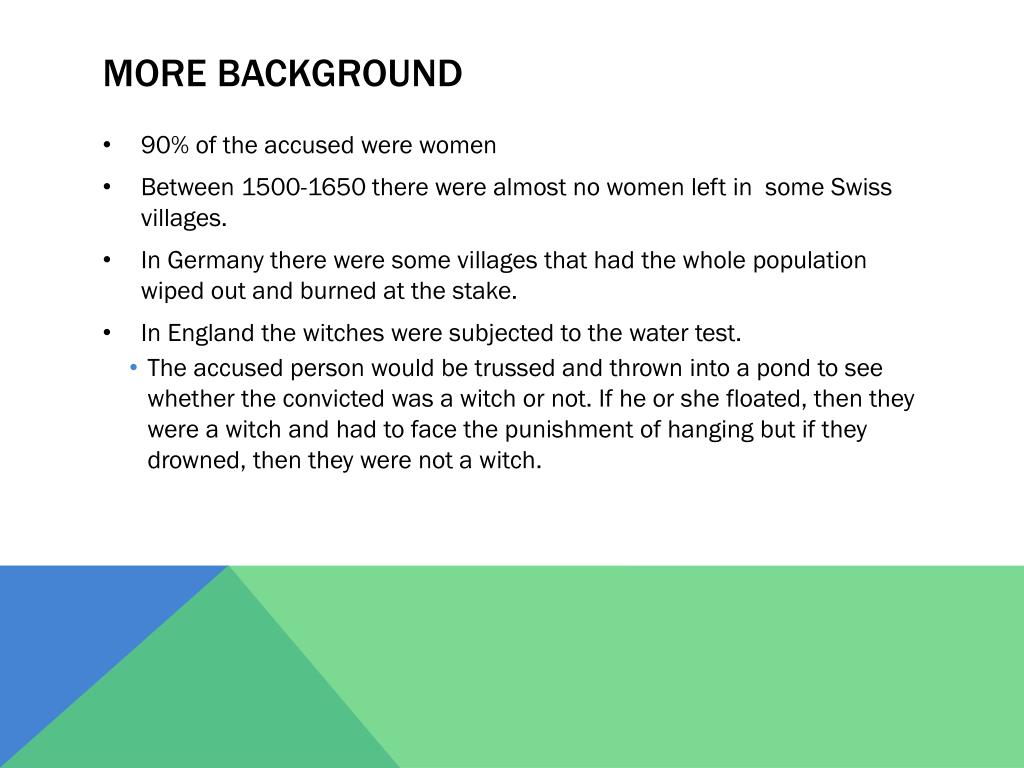 MORE BACKGROUND

• 90% of the accused were women
• Between 1500-1650 there were almost no women left in some Swiss villages.
• In Germany there were some villages that had the whole population wiped out and burned at the stake.
• In England the witches were subjected to the water test.
  • The accused person would be trussed and thrown into a pond to see whether the convicted was a witch or not. If he or she floated, then they were a witch and had to face the punishment of hanging but if they drowned, then they were not a witch.